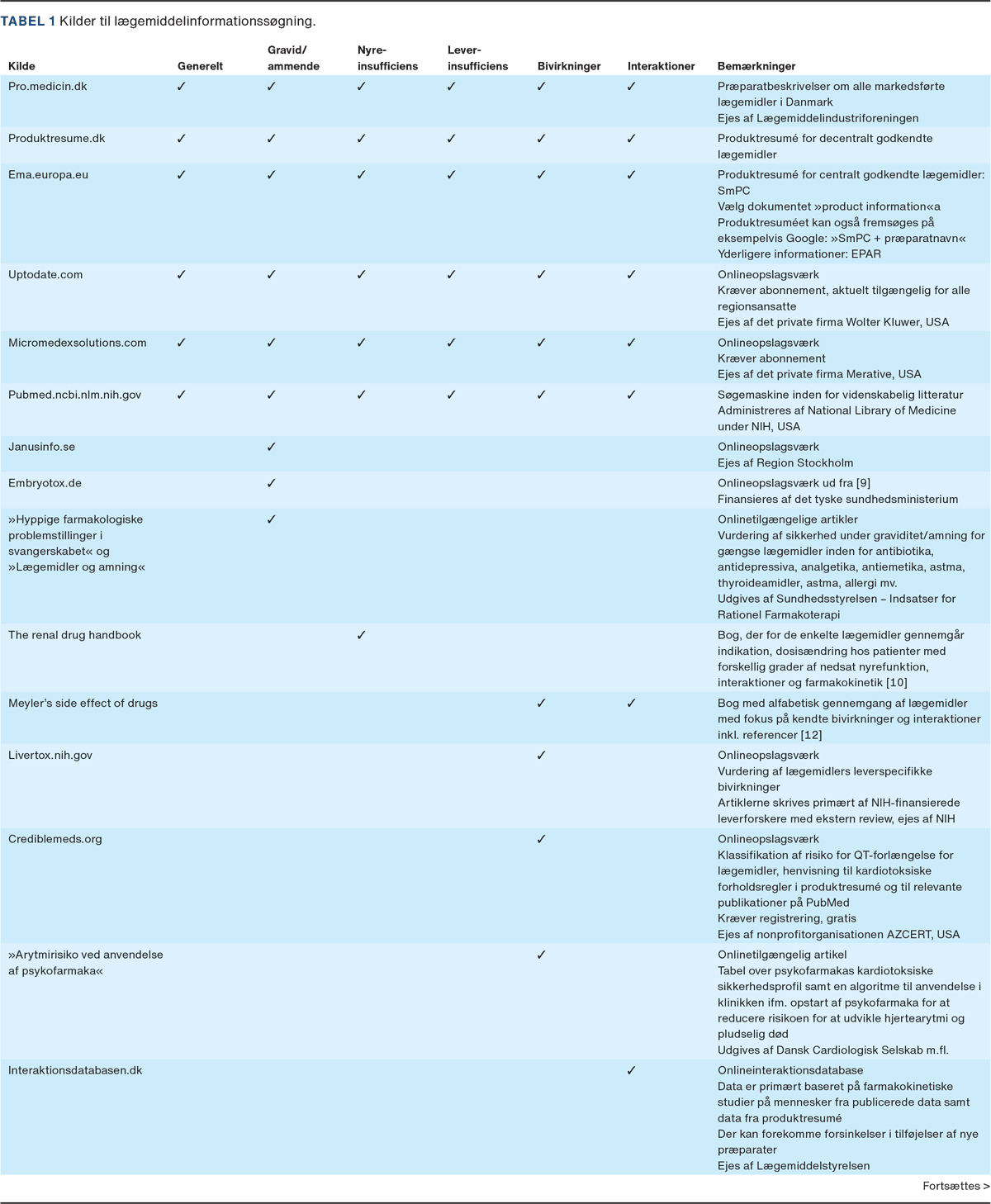 TABEL 1 Kilder til lægemiddelinformationssøgning.

| Kilde | Generelt | Gravid/ ammende | Nyre-insufficiens | Lever-insufficiens | Bivirkninger | Interaktioner | Bemærkninger |
|---|---|---|---|---|---|---|---|
| Pro.medicin.dk | ✓ | ✓ | ✓ | ✓ | ✓ | ✓ | Præparatbeskrivelser om alle markedsførte lægemidler i Danmark Ejes af Lægemiddelindustriforeningen |
| Produktresume.dk | ✓ | ✓ | ✓ | ✓ | ✓ | ✓ | Produktresumé for decentralt godkendte lægemidler |
| Ema.europa.eu | ✓ | ✓ | ✓ | ✓ | ✓ | ✓ | Produktresumé for centralt godkendte lægemidler: SmPC Vælg dokumentet »product information«a Produktresuméet kan også fremsøges på eksempelvis Google: »SmPC + præparatnavn« Yderligere informationer: EPAR |
| Uptodate.com | ✓ | ✓ | ✓ | ✓ | ✓ | ✓ | Onlineopslagsværk Kræver abonnement, aktuelt tilgængelig for alle regionsansatte Ejes af det private firma Wolter Kluwer, USA |
| Micromedexsolutions.com | ✓ | ✓ | ✓ | ✓ | ✓ | ✓ | Onlineopslagsværk Kræver abonnement Ejes af det private firma Merative, USA |
| Pubmed.ncbi.nlm.nih.gov | ✓ | ✓ | ✓ | ✓ | ✓ | ✓ | Søgemaskine inden for videnskabelig litteratur Administreres af National Library of Medicine under NIH, USA |
| Janusinfo.se | | ✓ | | | | | Onlineopslagsværk Ejes af Region Stockholm |
| Embryotox.de | | ✓ | | | | | Onlineopslagsværk ud fra [9] Finansieres af det tyske sundhedsministerium |
| »Hyppige farmakologiske problemstillinger i svangerskabet« og »Lægemidler og amning« | | ✓ | | | | | Onlinetilgængelige artikler Vurdering af sikkerhed under graviditet/amning for gængse lægemidler inden for antibiotika, antidepressiva, analgetika, antiemetika, astma, thyroideamidler, astma, allergi mv. Udgives af Sundhedsstyrelsen – Indsatser for Rationel Farmakoterapi |
| The renal drug handbook | | | ✓ | | | | Bog, der for de enkelte lægemidler gennemgår indikation, dosisændring hos patienter med forskellig grader af nedsat nyrefunktion, interaktioner og farmakokinetik [10] |
| Meyler's side effect of drugs | | | | | ✓ | ✓ | Bog med alfabetisk gennemgang af lægemidler med fokus på kendte bivirkninger og interaktioner inkl. referencer [12] |
| Livertox.nih.gov | | | | | ✓ | | Onlineopslagsværk Vurdering af lægemidlers leverspecifikke bivirkninger Artiklerne skrives primært af NIH-finansierede leverforskere med ekstern review, ejes af NIH |
| Crediblemeds.org | | | | | ✓ | | Onlineopslagsværk Klassifikation af risiko for QT-forlængelse for lægemidler, henvisning til kardiotoksiske forholdsregler i produktresumé og til relevante publikationer på PubMed Kræver registrering, gratis Ejes af nonprofitorganisationen AZCERT, USA |
| »Arytmirisiko ved anvendelse af psykofarmaka« | | | | | ✓ | | Onlinetilgængelig artikel Tabel over psykofarmakas kardiotoksiske sikkerhedsprofil samt en algoritme til anvendelse i klinikken ifm. opstart af psykofarmaka for at reducere risikoen for at udvikle hjertearytmi og pludselig død Udgives af Dansk Cardiologisk Selskab m.fl. |
| Interaktionsdatabasen.dk | | | | | | ✓ | Onlineinteraktionsdatabase Data er primært baseret på farmakokinetiske studier på mennesker fra publicerede data samt data fra produktresumé Der kan forekomme forsinkelser i tilføjelser af nye præparater Ejes af Lægemiddelstyrelsen |

Fortsættes >